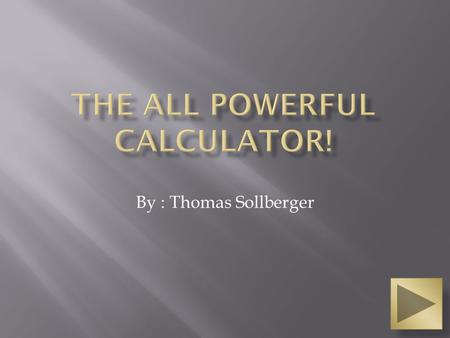 THE ALL POWERFUL CALCULATOR!

By : Thomas Sollberger